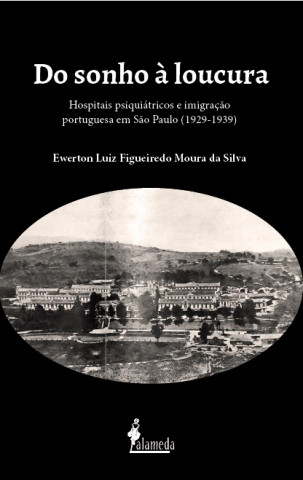 Do sonho à loucura

Hospitais psiquiátricos e imigração portuguesa em São Paulo (1929-1939)

Ewerton Luiz Figueiredo Moura da Silva

alameda